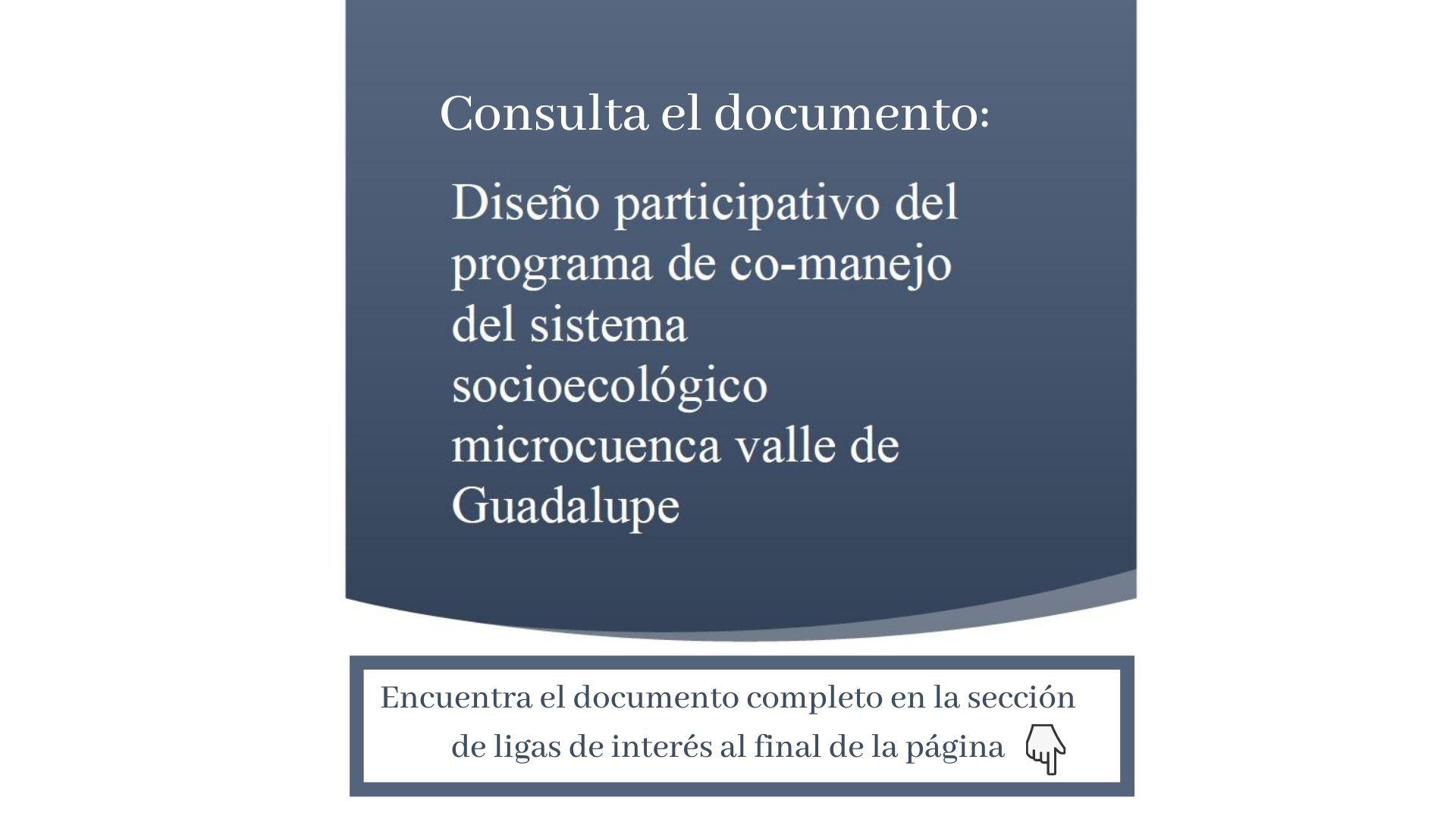 Consulta el documento:

Diseño participativo del programa de co-manejo del sistema socioecológico microcuenca valle de Guadalupe

Encuentra el documento completo en la sección de ligas de interés al final de la página